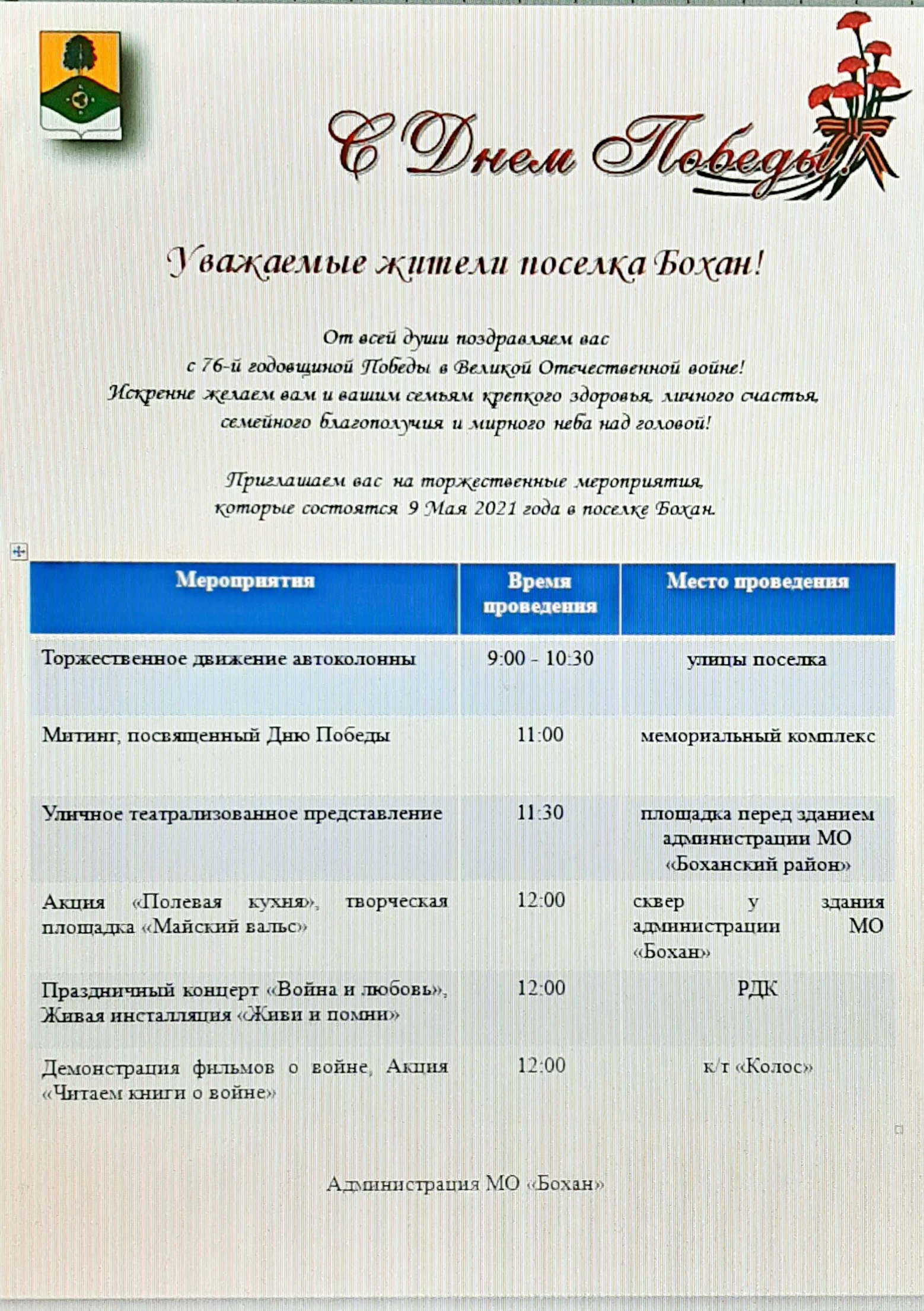 С Днем Победы!

Уважаемые жители поселка Бохан!

От всей души поздравляем вас с 76-й годовщиной Победы в Великой Отечественной войне! Искренне желаем вам и вашим семьям крепкого здоровья, личного счастья, семейного благополучия и мирного неба над головой!

Приглашаем вас на торжественные мероприятия, которые состоятся 9 Мая 2021 года в поселке Бохан.

| Мероприятия | Время проведения | Место проведения |
|---|---|---|
| Торжественное движение автоколонны | 9:00 - 10:30 | улицы поселка |
| Митинг, посвященный Дню Победы | 11:00 | мемориальный комплекс |
| Уличное театрализованное представление | 11:30 | площадка перед зданием администрации МО «Боханский район» |
| Акция «Полевая кухня», творческая площадка «Майский вальс» | 12:00 | сквер у здания администрации МО «Бохан» |
| Праздничный концерт «Война и любовь», Живая инсталляция «Живи и помни» | 12:00 | РДК |
| Демонстрация фильмов о войне, Акция «Читаем книги о войне» | 12:00 | к/т «Колос» |

Администрация МО «Бохан»